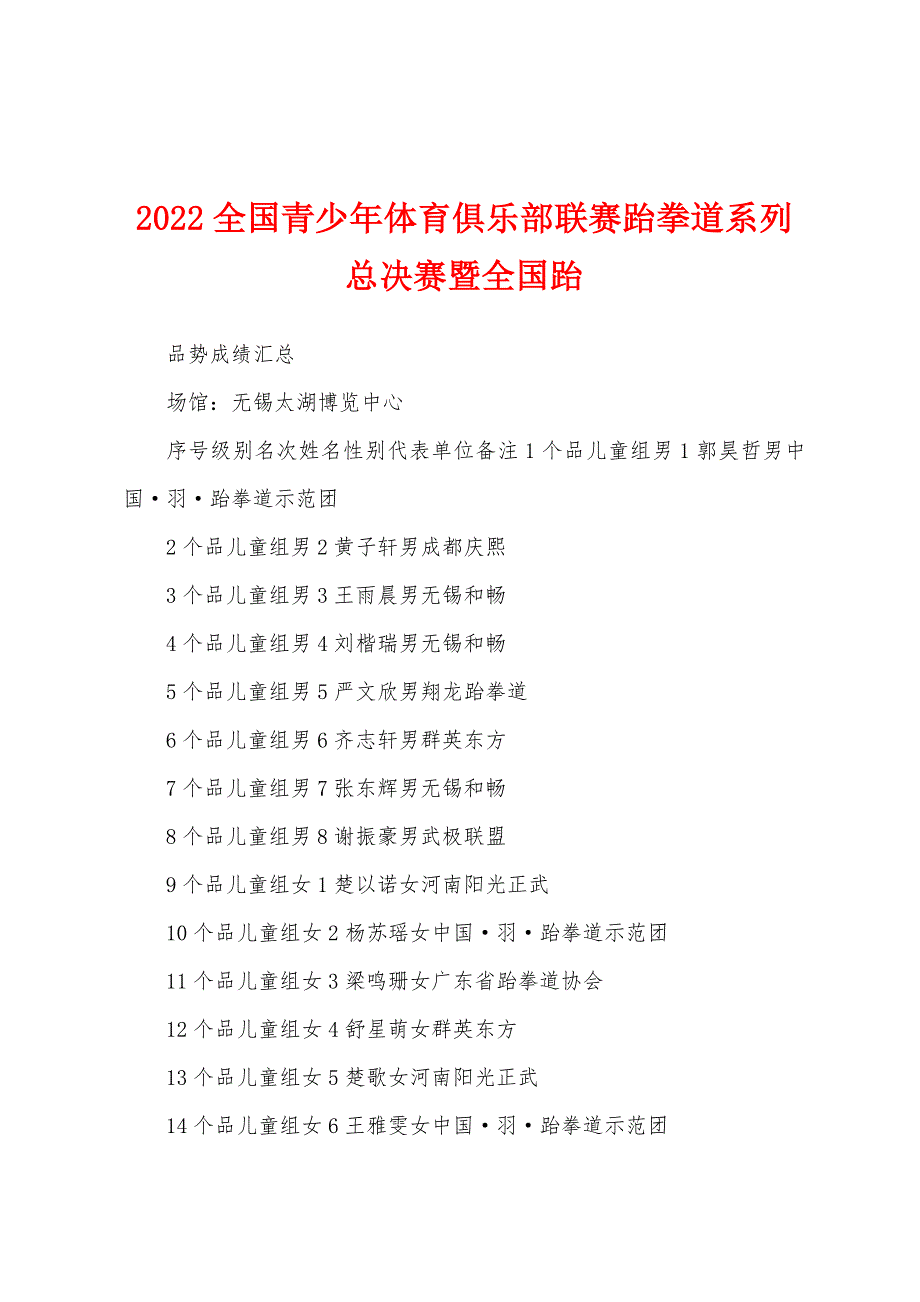 2022全国青少年体育俱乐部联赛跆拳道系列总决赛暨全国跆

品势成绩汇总

场馆：无锡太湖博览中心

序号级别名次姓名性别代表单位备注1个品儿童组男1郭昊哲男中国·羽·跆拳道示范团

2个品儿童组男2黄子轩男成都庆熙

3个品儿童组男3王雨晨男无锡和畅

4个品儿童组男4刘楷瑞男无锡和畅

5个品儿童组男5严文欣男翔龙跆拳道

6个品儿童组男6齐志轩男群英东方

7个品儿童组男7张东辉男无锡和畅

8个品儿童组男8谢振豪男武极联盟

9个品儿童组女1楚以诺女河南阳光正武

10个品儿童组女2杨苏瑶女中国·羽·跆拳道示范团

11个品儿童组女3梁鸣珊女广东省跆拳道协会

12个品儿童组女4舒星萌女群英东方

13个品儿童组女5楚歌女河南阳光正武

14个品儿童组女6王雅雯女中国·羽·跆拳道示范团